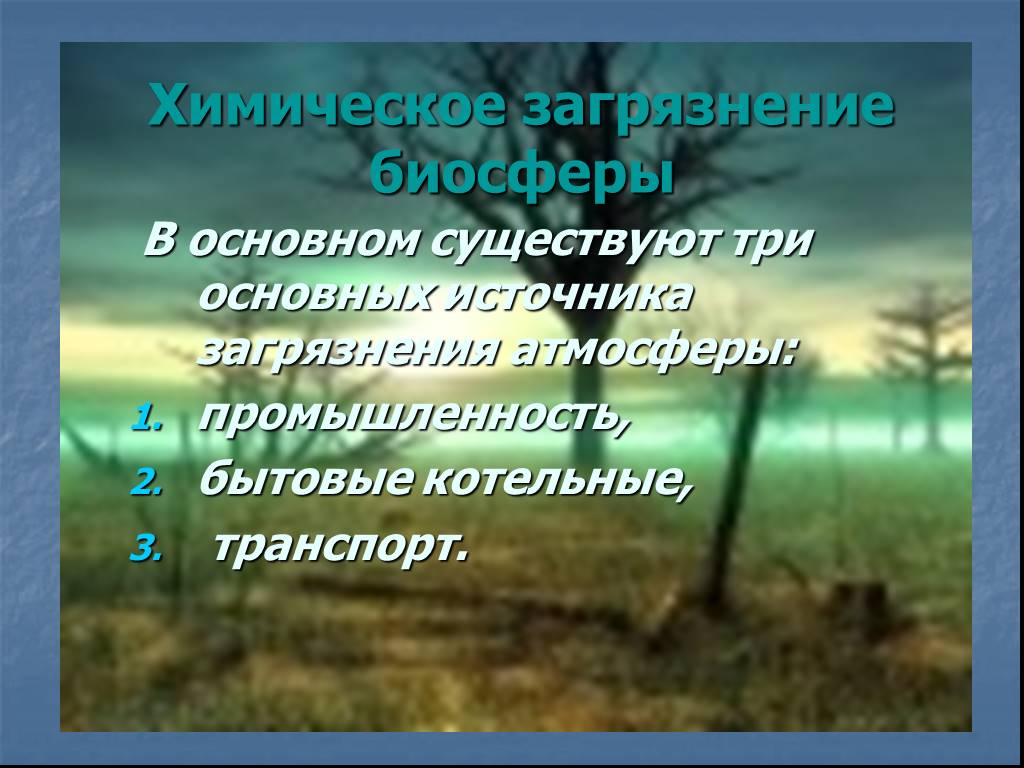 Химическое загрязнение биосферы

В основном существуют три основных источника загрязнения атмосферы:

1. промышленность,
2. бытовые котельные,
3. транспорт.